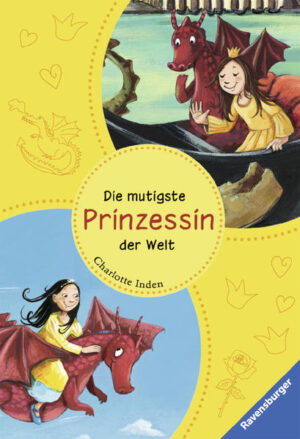 Die mutigste
Prinzessin
der Welt

Charlotte Inden

Ravensburger